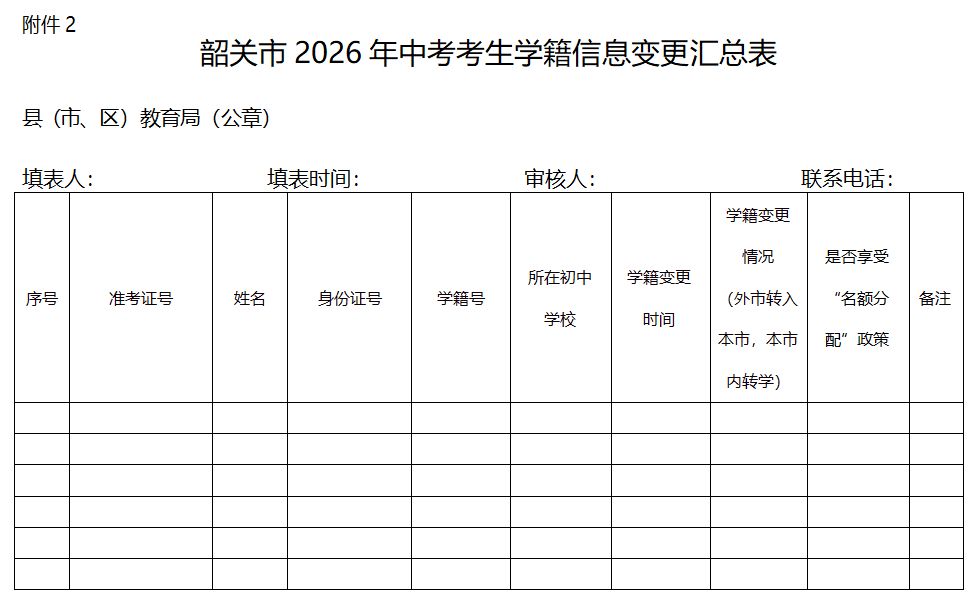 附件 2

韶关市 2026 年中考考生学籍信息变更汇总表

县（市、区）教育局（公章）

填表人：　　填表时间：　　审核人：　　联系电话：

| 序号 | 准考证号 | 姓名 | 身份证号 | 学籍号 | 所在初中学校 | 学籍变更时间 | 学籍变更情况（外市转入本市，本市内转学） | 是否享受“名额分配”政策 | 备注 |
|---|---|---|---|---|---|---|---|---|---|
| | | | | | | | | | |
| | | | | | | | | | |
| | | | | | | | | | |
| | | | | | | | | | |
| | | | | | | | | | |
| | | | | | | | | | |